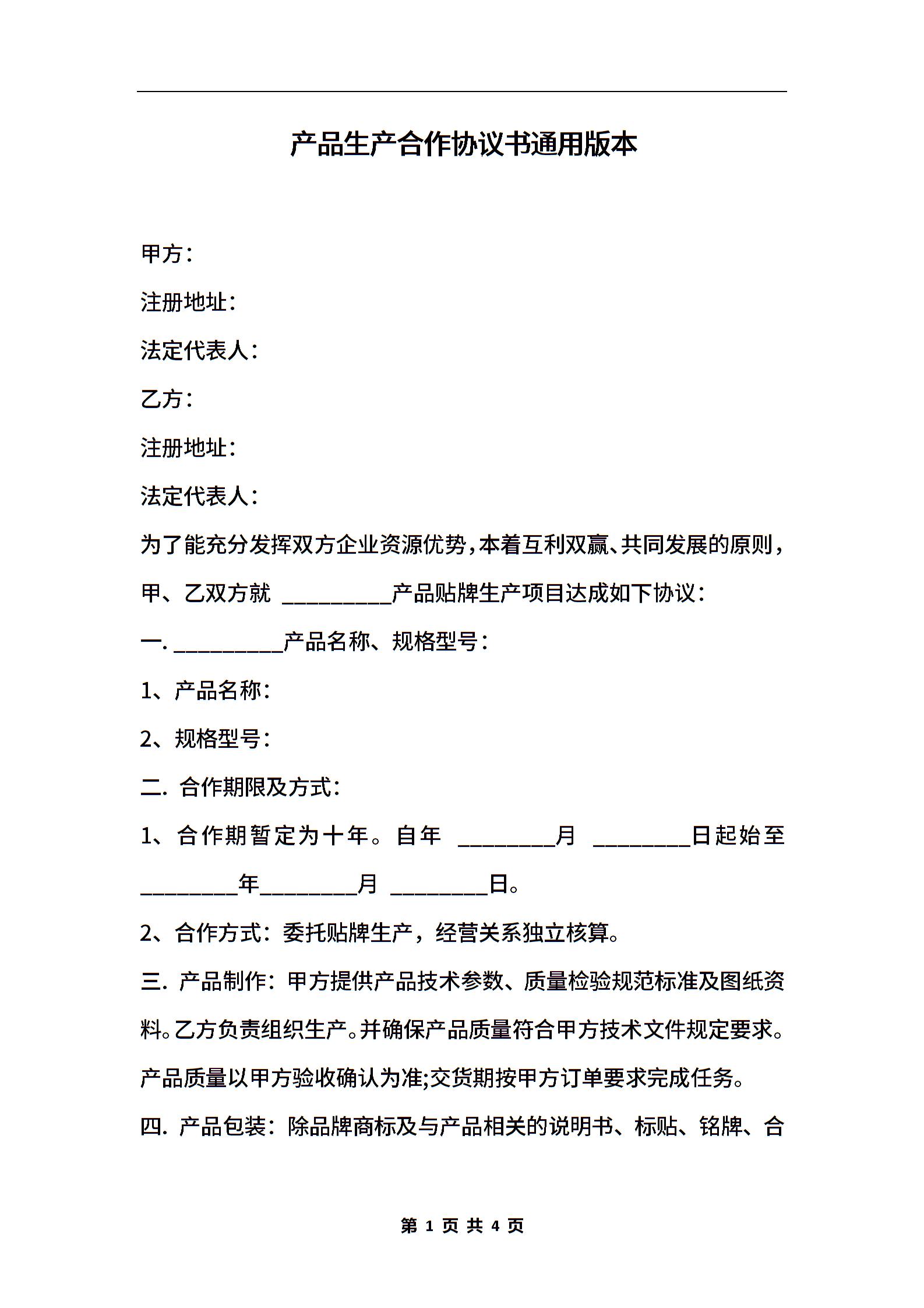 产品生产合作协议书通用版本

甲方：

注册地址：

法定代表人：

乙方：

注册地址：

法定代表人：

为了能充分发挥双方企业资源优势，本着互利双赢、共同发展的原则，甲、乙双方就 __________产品贴牌生产项目达成如下协议：

一. __________产品名称、规格型号：

1、产品名称：

2、规格型号：

二. 合作期限及方式：

1、合作期暂定为十年。自年 _________月 _________日起始至_________年_________月 _________日。

2、合作方式：委托贴牌生产，经营关系独立核算。

三. 产品制作：甲方提供产品技术参数、质量检验规范标准及图纸资料。乙方负责组织生产。并确保产品质量符合甲方技术文件规定要求。产品质量以甲方验收确认为准;交货期按甲方订单要求完成任务。

四. 产品包装：除品牌商标及与产品相关的说明书、标贴、铭牌、合

第 1 页 共 4 页